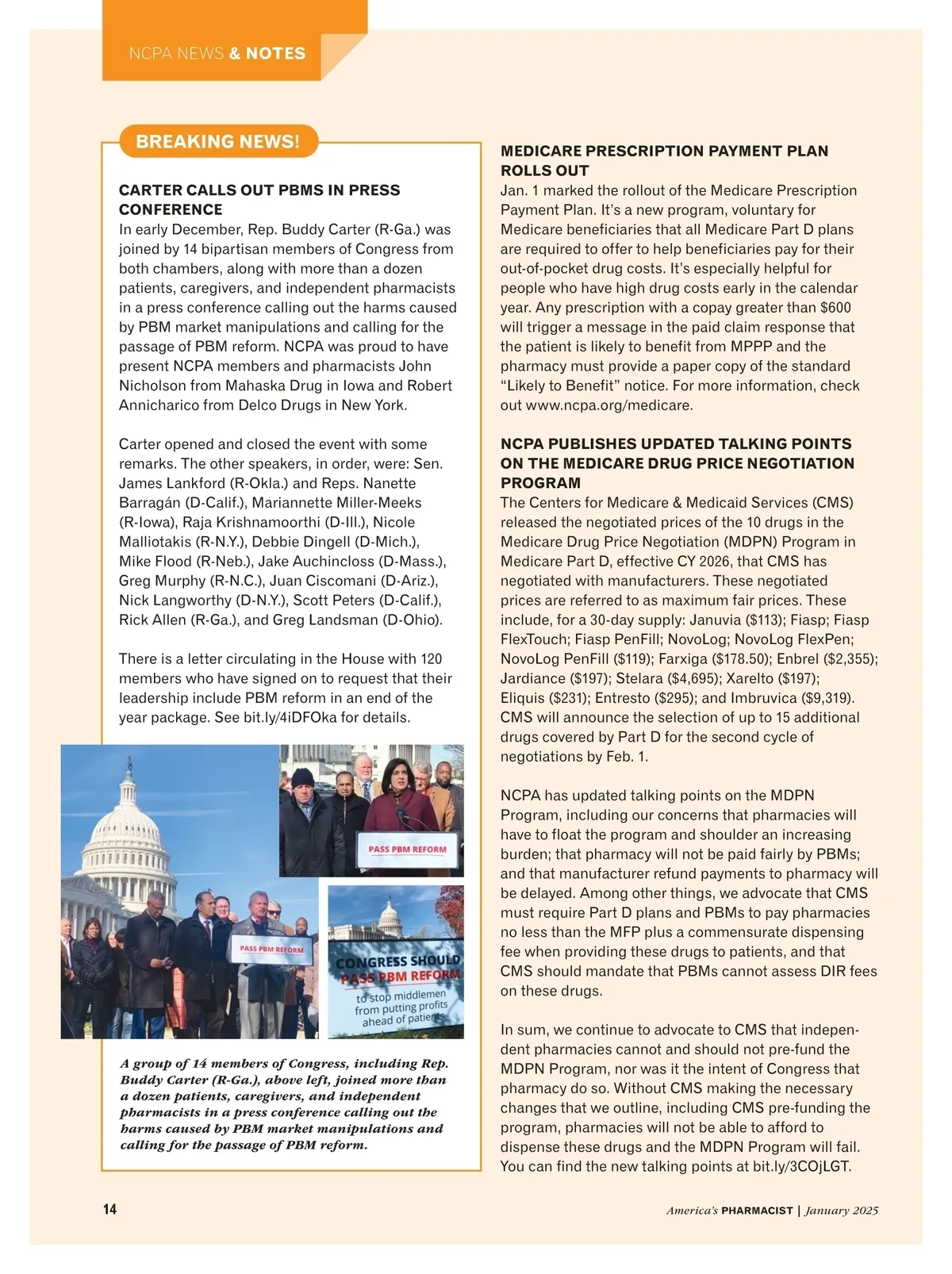 NCPA NEWS & NOTES

BREAKING NEWS!

CARTER CALLS OUT PBMS IN PRESS CONFERENCE
In early December, Rep. Buddy Carter (R-Ga.) was joined by 14 bipartisan members of Congress from both chambers, along with more than a dozen patients, caregivers, and independent pharmacists in a press conference calling out the harms caused by PBM market manipulations and calling for the passage of PBM reform. NCPA was proud to have present NCPA members and pharmacists John Nicholson from Mahaska Drug in Iowa and Robert Annicharico from Delco Drugs in New York.

Carter opened and closed the event with some remarks. The other speakers, in order, were: Sen. James Lankford (R-Okla.) and Reps. Nanette Barragán (D-Calif.), Mariannette Miller-Meeks (R-Iowa), Raja Krishnamoorthi (D-Ill.), Nicole Malliotakis (R-N.Y.), Debbie Dingell (D-Mich.), Mike Flood (R-Neb.), Jake Auchincloss (D-Mass.), Greg Murphy (R-N.C.), Juan Ciscomani (D-Ariz.), Nick Langworthy (D-N.Y.), Scott Peters (D-Calif.), Rick Allen (R-Ga.), and Greg Landsman (D-Ohio).

There is a letter circulating in the House with 120 members who have signed on to request that their leadership include PBM reform in an end of the year package. See bit.ly/4iDFOka for details.

PASS PBM REFORM

PASS PBM REFORM

CONGRESS SHOULD PASS PBM REFORM to stop middlemen from putting profits ahead of patients

A group of 14 members of Congress, including Rep. Buddy Carter (R-Ga.), above left, joined more than a dozen patients, caregivers, and independent pharmacists in a press conference calling out the harms caused by PBM market manipulations and calling for the passage of PBM reform.

MEDICARE PRESCRIPTION PAYMENT PLAN ROLLS OUT
Jan. 1 marked the rollout of the Medicare Prescription Payment Plan. It's a new program, voluntary for Medicare beneficiaries that all Medicare Part D plans are required to offer to help beneficiaries pay for their out-of-pocket drug costs. It's especially helpful for people who have high drug costs early in the calendar year. Any prescription with a copay greater than $600 will trigger a message in the paid claim response that the patient is likely to benefit from MPPP and the pharmacy must provide a paper copy of the standard "Likely to Benefit" notice. For more information, check out www.ncpa.org/medicare.

NCPA PUBLISHES UPDATED TALKING POINTS ON THE MEDICARE DRUG PRICE NEGOTIATION PROGRAM
The Centers for Medicare & Medicaid Services (CMS) released the negotiated prices of the 10 drugs in the Medicare Drug Price Negotiation (MDPN) Program in Medicare Part D, effective CY 2026, that CMS has negotiated with manufacturers. These negotiated prices are referred to as maximum fair prices. These include, for a 30-day supply: Januvia ($113); Fiasp; Fiasp FlexTouch; Fiasp PenFill; NovoLog; NovoLog FlexPen; NovoLog PenFill ($119); Farxiga ($178.50); Enbrel ($2,355); Jardiance ($197); Stelara ($4,695); Xarelto ($197); Eliquis ($231); Entresto ($295); and Imbruvica ($9,319). CMS will announce the selection of up to 15 additional drugs covered by Part D for the second cycle of negotiations by Feb. 1.

NCPA has updated talking points on the MDPN Program, including our concerns that pharmacies will have to float the program and shoulder an increasing burden; that pharmacy will not be paid fairly by PBMs; and that manufacturer refund payments to pharmacy will be delayed. Among other things, we advocate that CMS must require Part D plans and PBMs to pay pharmacies no less than the MFP plus a commensurate dispensing fee when providing these drugs to patients, and that CMS should mandate that PBMs cannot assess DIR fees on these drugs.

In sum, we continue to advocate to CMS that independent pharmacies cannot and should not pre-fund the MDPN Program, nor was it the intent of Congress that pharmacy do so. Without CMS making the necessary changes that we outline, including CMS pre-funding the program, pharmacies will not be able to afford to dispense these drugs and the MDPN Program will fail. You can find the new talking points at bit.ly/3COjLGT.

14

America's PHARMACIST | January 2025